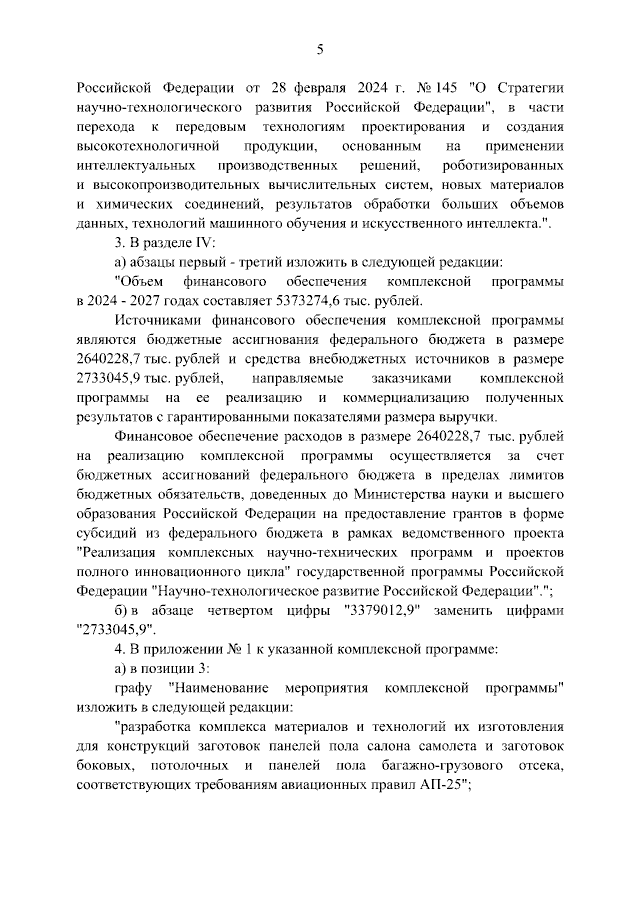 5

Российской Федерации от 28 февраля 2024 г. № 145 "О Стратегии научно-технологического развития Российской Федерации", в части перехода к передовым технологиям проектирования и создания высокотехнологичной продукции, основанным на применении интеллектуальных производственных решений, роботизированных и высокопроизводительных вычислительных систем, новых материалов и химических соединений, результатов обработки больших объемов данных, технологий машинного обучения и искусственного интеллекта.".

3. В разделе IV:

а) абзацы первый - третий изложить в следующей редакции:

"Объем финансового обеспечения комплексной программы в 2024 - 2027 годах составляет 5373274,6 тыс. рублей.

Источниками финансового обеспечения комплексной программы являются бюджетные ассигнования федерального бюджета в размере 2640228,7 тыс. рублей и средства внебюджетных источников в размере 2733045,9 тыс. рублей, направляемые заказчиками комплексной программы на ее реализацию и коммерциализацию полученных результатов с гарантированными показателями размера выручки.

Финансовое обеспечение расходов в размере 2640228,7 тыс. рублей на реализацию комплексной программы осуществляется за счет бюджетных ассигнований федерального бюджета в пределах лимитов бюджетных обязательств, доведенных до Министерства науки и высшего образования Российской Федерации на предоставление грантов в форме субсидий из федерального бюджета в рамках ведомственного проекта "Реализация комплексных научно-технических программ и проектов полного инновационного цикла" государственной программы Российской Федерации "Научно-технологическое развитие Российской Федерации".";

б) в абзаце четвертом цифры "3379012,9" заменить цифрами "2733045,9".

4. В приложении № 1 к указанной комплексной программе:

а) в позиции 3:

графу "Наименование мероприятия комплексной программы" изложить в следующей редакции:

"разработка комплекса материалов и технологий их изготовления для конструкций заготовок панелей пола салона самолета и заготовок боковых, потолочных и панелей пола багажно-грузового отсека, соответствующих требованиям авиационных правил АП-25";